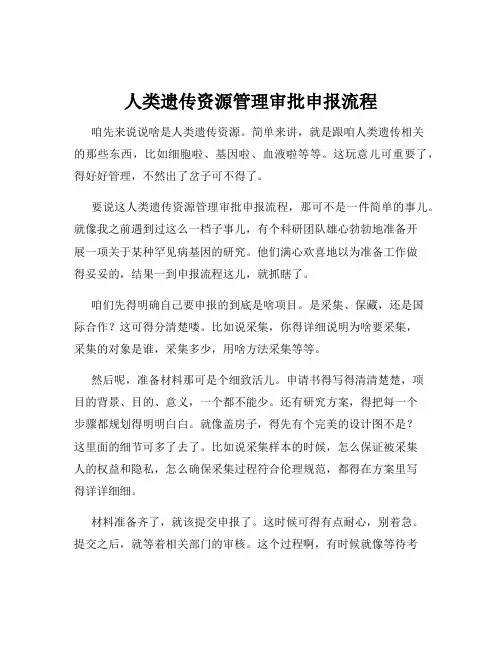 人类遗传资源管理审批申报流程

咱先来说说啥是人类遗传资源。简单来讲，就是跟咱人类遗传相关的那些东西，比如细胞啦、基因啦、血液啦等等。这玩意儿可重要了，得好好管理，不然出了岔子可不得了。

要说这人类遗传资源管理审批申报流程，那可不是一件简单的事儿。就像我之前遇到过这么一档子事儿，有个科研团队雄心勃勃地准备开展一项关于某种罕见病基因的研究。他们满心欢喜地以为准备工作做得妥妥的，结果一到申报流程这儿，就抓瞎了。

咱们先得明确自己要申报的到底是啥项目。是采集、保藏，还是国际合作？这可得分清楚喽。比如说采集，你得详细说明为啥要采集，采集的对象是谁，采集多少，用啥方法采集等等。

然后呢，准备材料那可是个细致活儿。申请书得写得清清楚楚，项目的背景、目的、意义，一个都不能少。还有研究方案，得把每一个步骤都规划得明明白白。就像盖房子，得先有个完美的设计图不是？这里面的细节可多了去了。比如说采集样本的时候，怎么保证被采集人的权益和隐私，怎么确保采集过程符合伦理规范，都得在方案里写得详详细细。

材料准备齐了，就该提交申报了。这时候可得有点耐心，别着急。提交之后，就等着相关部门的审核。这个过程啊，有时候就像等待考